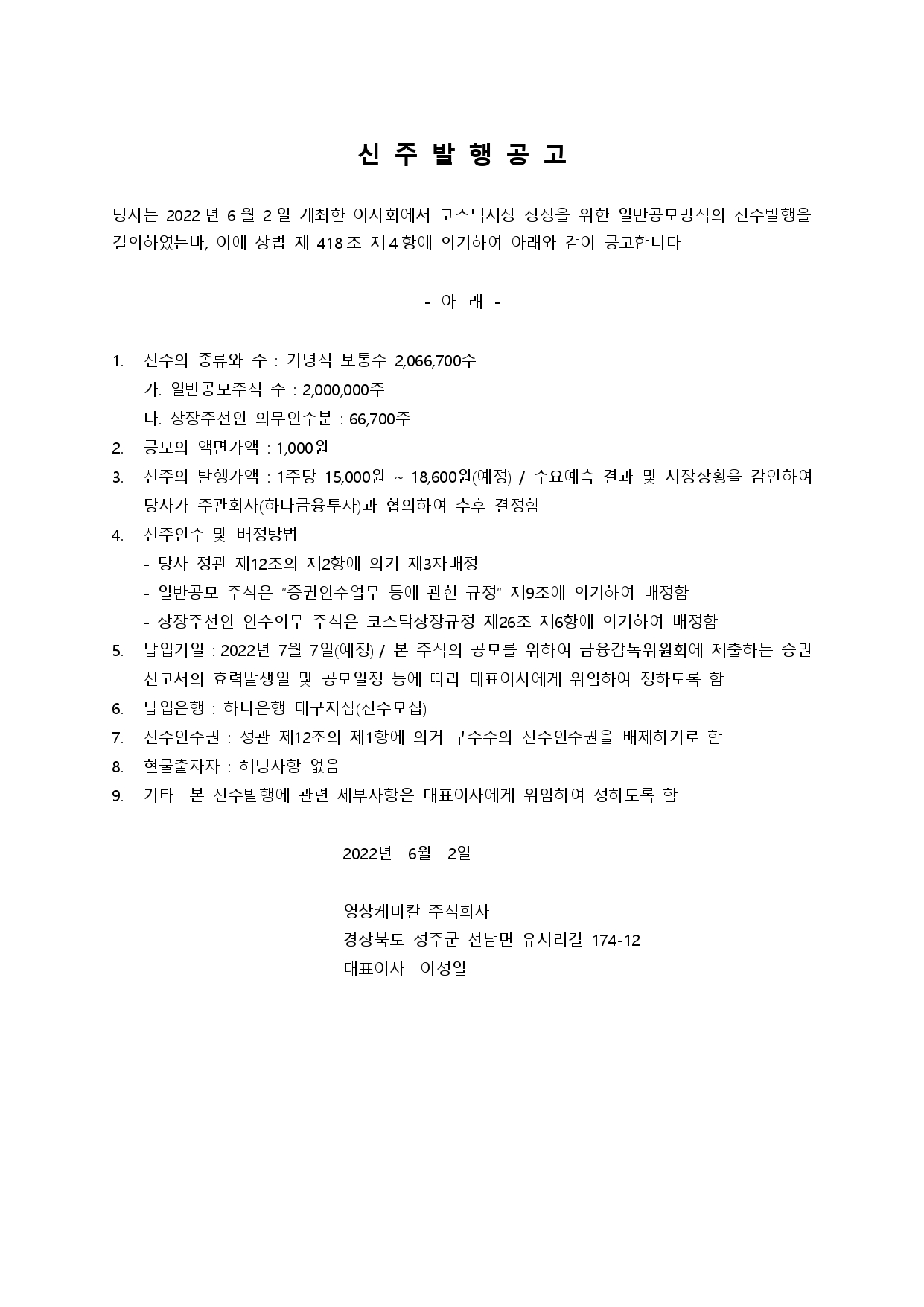 신 주 발 행 공 고

당사는 2022 년 6 월 2 일 개최한 이사회에서 코스닥시장 상장을 위한 일반공모방식의 신주발행을 결의하였는바, 이에 상법 제 418 조 제 4 항에 의거하여 아래와 같이 공고합니다

- 아 래 -

1. 신주의 종류와 수 : 기명식 보통주 2,066,700주
가. 일반공모주식 수 : 2,000,000주
나. 상장주선인 의무인수분 : 66,700주
2. 공모의 액면가액 : 1,000원
3. 신주의 발행가액 : 1주당 15,000원 ~ 18,600원(예정) / 수요예측 결과 및 시장상황을 감안하여 당사가 주관회사(하나금융투자)과 협의하여 추후 결정함
4. 신주인수 및 배정방법
- 당사 정관 제12조의 제2항에 의거 제3자배정
- 일반공모 주식은 "증권인수업무 등에 관한 규정" 제9조에 의거하여 배정함
- 상장주선인 인수의무 주식은 코스닥상장규정 제26조 제6항에 의거하여 배정함
5. 납입기일 : 2022년 7월 7일(예정) / 본 주식의 공모를 위하여 금융감독위원회에 제출하는 증권신고서의 효력발생일 및 공모일정 등에 따라 대표이사에게 위임하여 정하도록 함
6. 납입은행 : 하나은행 대구지점(신주모집)
7. 신주인수권 : 정관 제12조의 제1항에 의거 구주주의 신주인수권을 배제하기로 함
8. 현물출자자 : 해당사항 없음
9. 기타 본 신주발행에 관련 세부사항은 대표이사에게 위임하여 정하도록 함

2022년 6월 2일

영창케미칼 주식회사
경상북도 성주군 선남면 유서리길 174-12
대표이사 이성일